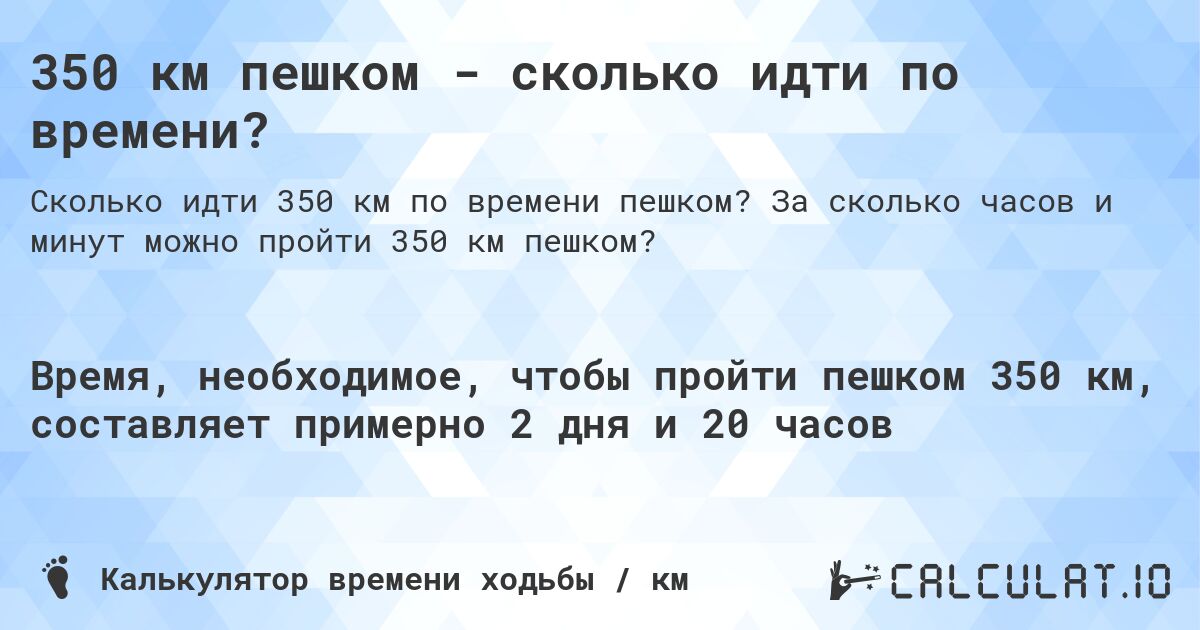 350 км пешком - сколько идти по времени?

Сколько идти 350 км по времени пешком? За сколько часов и минут можно пройти 350 км пешком?

Время, необходимое, чтобы пройти пешком 350 км, составляет примерно 2 дня и 20 часов

Калькулятор времени ходьбы / км

CALCULAT.IO